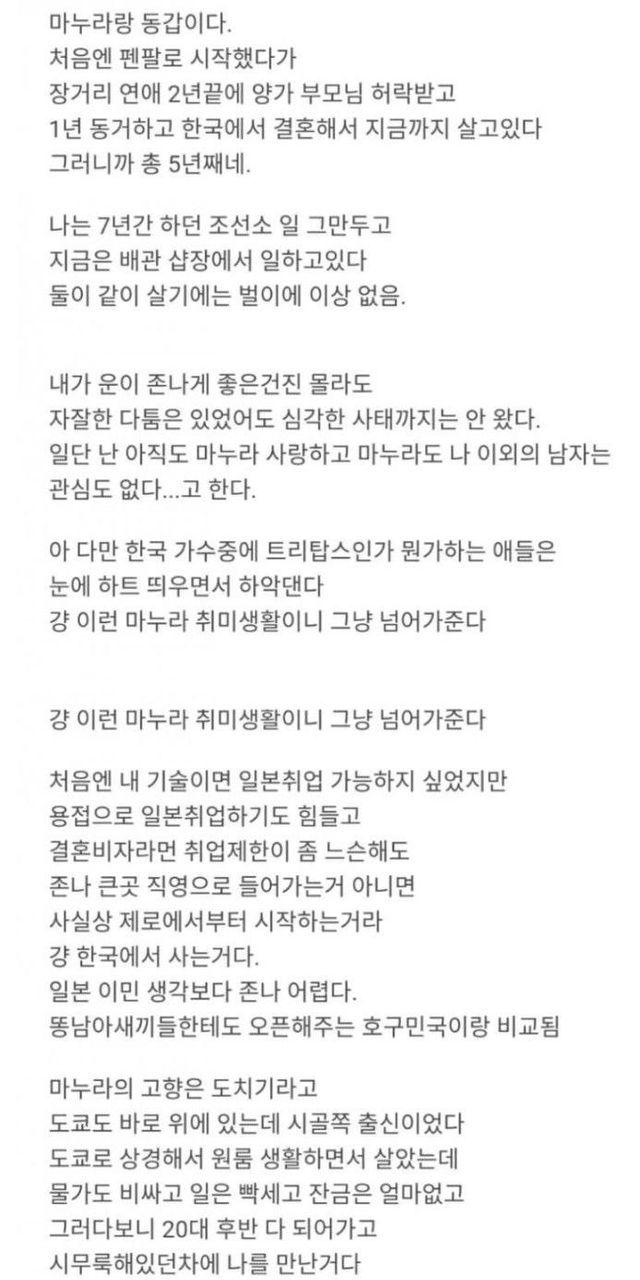 마누라랑 동갑이다.
처음엔 펜팔로 시작했다가
장거리 연애 2년끝에 양가 부모님 허락받고
1년 동거하고 한국에서 결혼해서 지금까지 살고있다
그러니까 총 5년째네.

나는 7년간 하던 조선소 일 그만두고
지금은 배관 샵장에서 일하고있다
둘이 같이 살기에는 벌이에 이상 없음.

내가 운이 존나게 좋은건진 몰라도
자잘한 다툼은 있었어도 심각한 사태까지는 안 왔다.
일단 난 아직도 마누라 사랑하고 마누라도 나 이외의 남자는 관심도 없다...고 한다.

아 다만 한국 가수중에 트리탑스인가 뭔가하는 애들은
눈에 하트 띄우면서 하악댄다
걍 이런 마누라 취미생활이니 그냥 넘어가준다

걍 이런 마누라 취미생활이니 그냥 넘어가준다

처음엔 내 기술이면 일본취업 가능하지 싶었지만
용접으로 일본취업하기도 힘들고
결혼비자라면 취업제한이 좀 느슨해도
존나 큰곳 직영으로 들어가는거 아니면
사실상 제로에서부터 시작하는거라
걍 한국에서 사는거다.
일본 이민 생각보다 존나 어렵다.
똥남아새끼들한테도 오픈해주는 호구민국이랑 비교됨

마누라의 고향은 도치기라고
도쿄도 바로 위에 있는데 시골쪽 출신이었다
도쿄로 상경해서 원룸 생활하면서 살았는데
물가도 비싸고 일은 빡세고 잔금은 얼마없고
그러다보니 20대 후반 다 되어가고
시무룩해있던차에 나를 만난거다